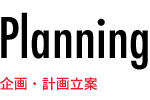 Planning

企画・計画立案